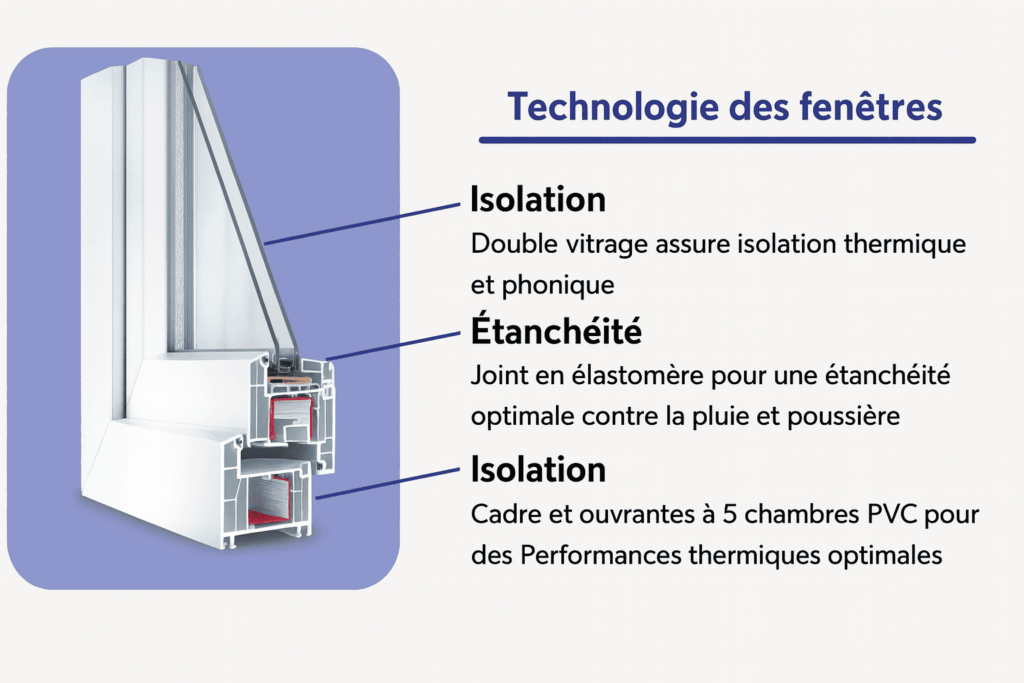 Technologie des fenêtres

Isolation
Double vitrage assure isolation thermique et phonique

Étanchéité
Joint en élastomère pour une étanchéité optimale contre la pluie et poussière

Isolation
Cadre et ouvrantes à 5 chambres PVC pour des Performances thermiques optimales